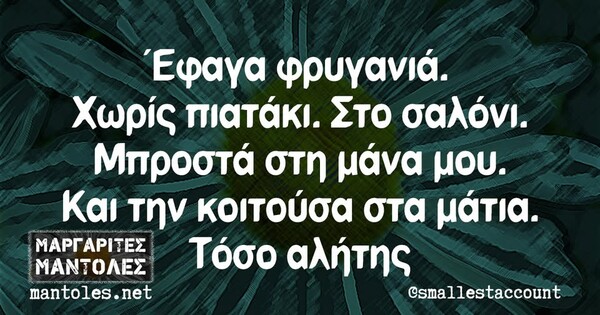 Έφαγα φρυγανιά.
Χωρίς πιατάκι. Στο σαλόνι.
Μπροστά στη μάνα μου.
Και την κοιτούσα στα μάτια.
Τόσο αλήτης

ΜΑΡΓΑΡΙΤΕΣ
ΜΑΝΤΟΛΕΣ
mantoles.net

@smallestaccount